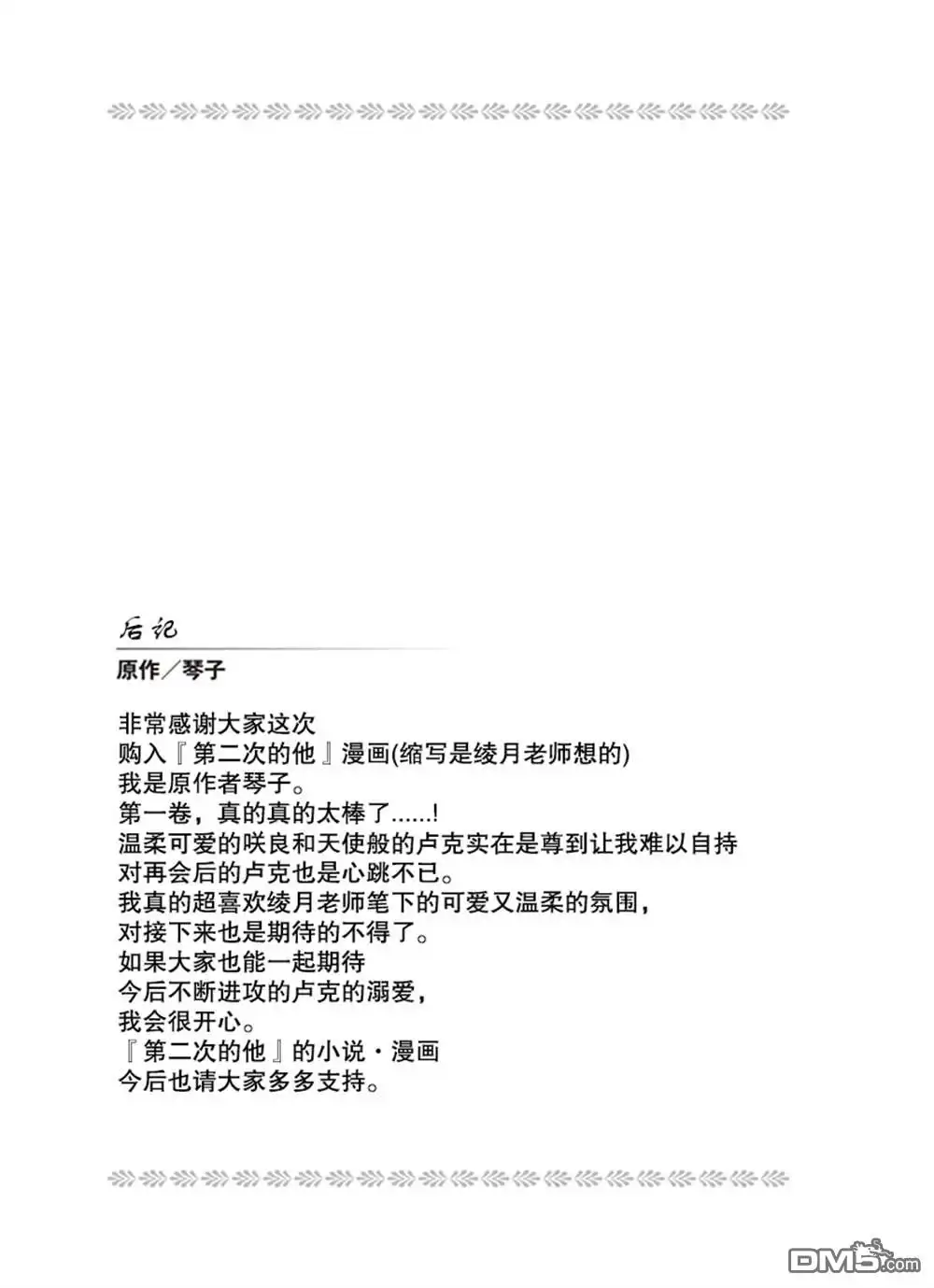 后记
原作／琴子

非常感谢大家这次
购入『第二次的他』漫画(缩写是绫月老师想的)
我是原作者琴子。
第一卷，真的真的太棒了……!
温柔可爱的咲良和天使般的卢克实在是尊到让我难以自持
对再会后的卢克也是心跳不已。
我真的超喜欢绫月老师笔下的可爱又温柔的氛围，
对接下来也是期待的不得了。
如果大家也能一起期待
今后不断进攻的卢克的溺爱，
我会很开心。
『第二次的他』的小说・漫画
今后也请大家多多支持。

DM5.com